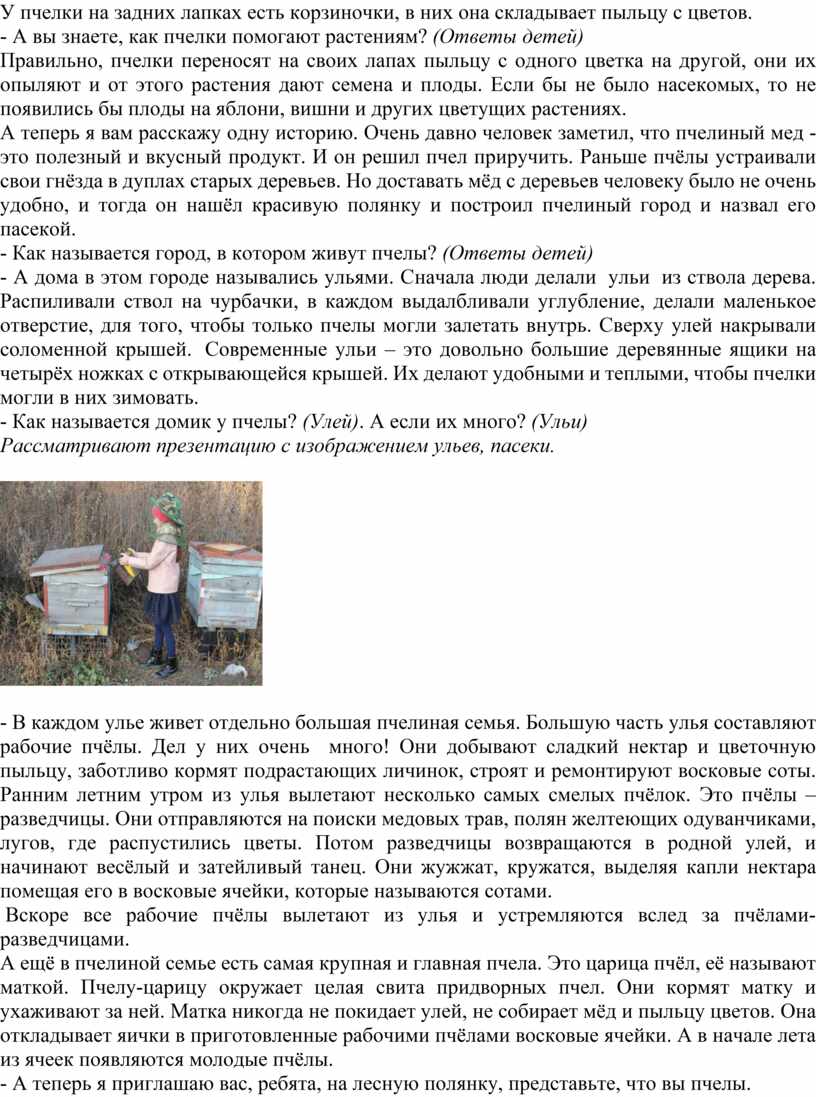 У пчелки на задних лапках есть корзиночки, в них она складывает пыльцу с цветов.
- А вы знаете, как пчелки помогают растениям? (Ответы детей)
Правильно, пчелки переносят на своих лапах пыльцу с одного цветка на другой, они их опыляют и от этого растения дают семена и плоды. Если бы не было насекомых, то не появились бы плоды на яблони, вишни и других цветущих растениях.
А теперь я вам расскажу одну историю. Очень давно человек заметил, что пчелиный мед - это полезный и вкусный продукт. И он решил пчел приручить. Раньше пчёлы устраивали свои гнёзда в дуплах старых деревьев. Но доставать мёд с деревьев человеку было не очень удобно, и тогда он нашёл красивую полянку и построил пчелиный город и назвал его пасекой.
- Как называется город, в котором живут пчелы? (Ответы детей)
- А дома в этом городе назывались ульями. Сначала люди делали ульи из ствола дерева. Распиливали ствол на чурбачки, в каждом выдалбливали углубление, делали маленькое отверстие, для того, чтобы только пчелы могли залетать внутрь. Сверху улей накрывали соломенной крышей. Современные ульи – это довольно большие деревянные ящики на четырёх ножках с открывающейся крышей. Их делают удобными и теплыми, чтобы пчелки могли в них зимовать.
- Как называется домик у пчелы? (Улей). А если их много? (Ульи)
Рассматривают презентацию с изображением ульев, пасеки.

- В каждом улье живет отдельно большая пчелиная семья. Большую часть улья составляют рабочие пчёлы. Дел у них очень много! Они добывают сладкий нектар и цветочную пыльцу, заботливо кормят подрастающих личинок, строят и ремонтируют восковые соты. Ранним летним утром из улья вылетают несколько самых смелых пчёлок. Это пчёлы – разведчицы. Они отправляются на поиски медовых трав, полян желтеющих одуванчиками, лугов, где распустились цветы. Потом разведчицы возвращаются в родной улей, и начинают весёлый и затейливый танец. Они жужжат, кружатся, выделяя капли нектара помещая его в восковые ячейки, которые называются сотами.
Вскоре все рабочие пчёлы вылетают из улья и устремляются вслед за пчёлами-разведчицами.
А ещё в пчелиной семье есть самая крупная и главная пчела. Это царица пчёл, её называют маткой. Пчелу-царицу окружает целая свита придворных пчел. Они кормят матку и ухаживают за ней. Матка никогда не покидает улей, не собирает мёд и пыльцу цветов. Она откладывает яички в приготовленные рабочими пчёлами восковые ячейки. А в начале лета из ячеек появляются молодые пчёлы.
- А теперь я приглашаю вас, ребята, на лесную полянку, представьте, что вы пчелы.